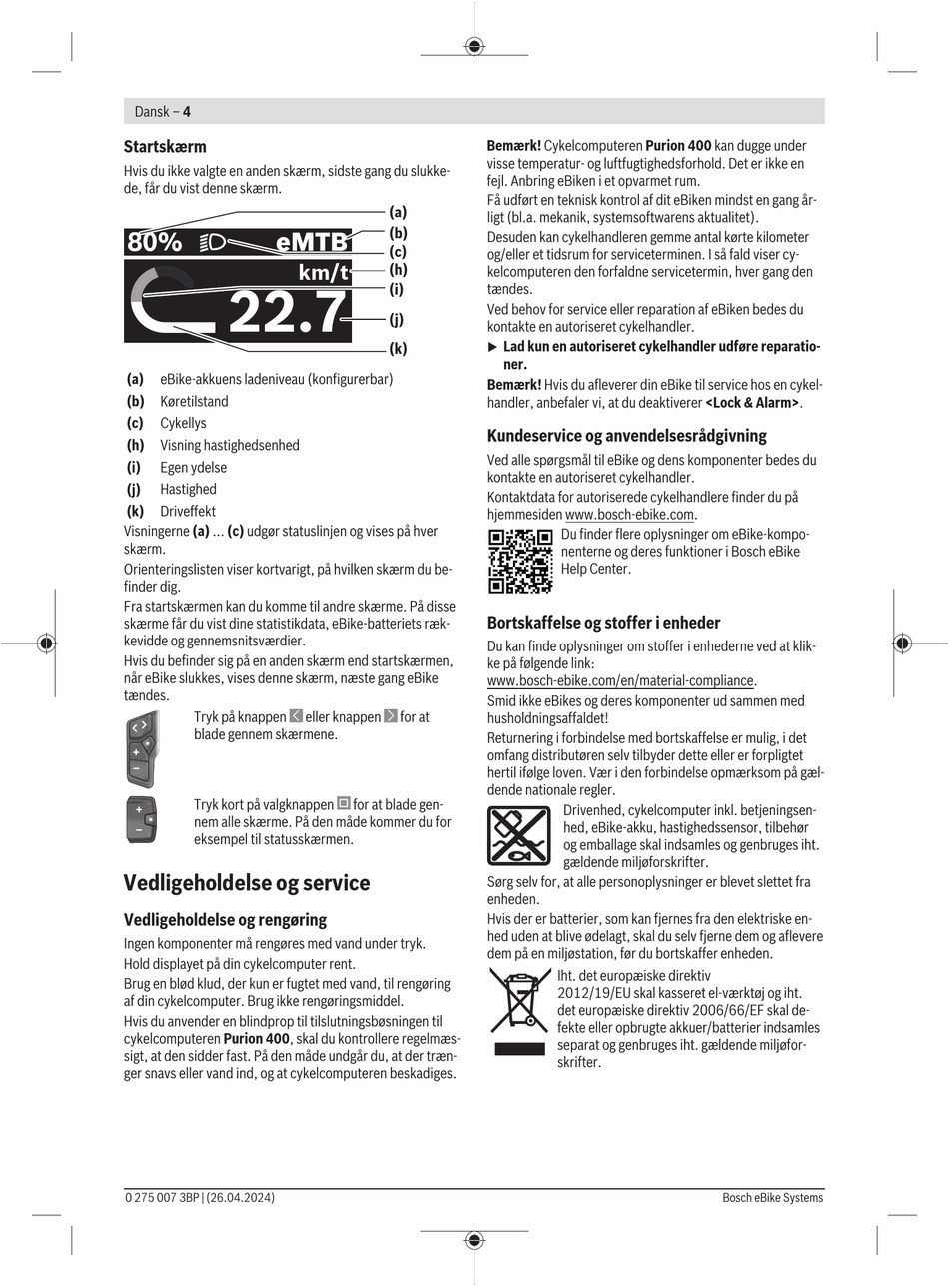 Dansk – 4

Startskærm
Hvis du ikke valgte en anden skærm, sidste gang du slukkede, får du vist denne skærm.

80% eMTB km/t 22.7
(a)
(b)
(c)
(h)
(i)
(j)
(k)

(a) eBike-akkuens ladeniveau (konfigurerbar)
(b) Køretilstand
(c) Cykellys
(h) Visning hastighedsenhed
(i) Egen ydelse
(j) Hastighed
(k) Driveffekt

Visningerne (a) ... (c) udgør statuslinjen og vises på hver skærm.
Orienteringslisten viser kortvarigt, på hvilken skærm du befinder dig.
Fra startskærmen kan du komme til andre skærme. På disse skærme får du vist dine statistikdata, eBike-batteriets rækkevidde og gennemsnitsværdier.
Hvis du befinder sig på en anden skærm end startskærmen, når eBike slukkes, vises denne skærm, næste gang eBike tændes.

Tryk på knappen eller knappen for at blade gennem skærmene.

Tryk kort på valgknappen for at blade gennem alle skærme. På den måde kommer du for eksempel til statusskærmen.

Vedligeholdelse og service

Vedligeholdelse og rengøring
Ingen komponenter må rengøres med vand under tryk.
Hold displayet på din cykelcomputer rent.
Brug en blød klud, der kun er fugtet med vand, til rengøring af din cykelcomputer. Brug ikke rengøringsmiddel.
Hvis du anvender en blindprop til tilslutningsbøsningen til cykelcomputeren Purion 400, skal du kontrollere regelmæssigt, at den sidder fast. På den måde undgår du, at der trænger snavs eller vand ind, og at cykelcomputeren beskadiges.

Bemærk! Cykelcomputeren Purion 400 kan dugge under visse temperatur- og luftfugtighedsforhold. Det er ikke en fejl. Anbring eBiken i et opvarmet rum.
Få udført en teknisk kontrol af dit eBiken mindst en gang årligt (bl.a. mekanik, systemsoftwarens aktualitet).
Desuden kan cykelhandleren gemme antal kørte kilometer og/eller et tidsrum for serviceterminen. I så fald viser cykelcomputeren den forfaldne servicetermin, hver gang den tændes.
Ved behov for service eller reparation af eBiken bedes du kontakte en autoriseret cykelhandler.
► Lad kun en autoriseret cykelhandler udføre reparationer.
Bemærk! Hvis du afleverer din eBike til service hos en cykelhandler, anbefaler vi, at du deaktiverer <Lock & Alarm>.

Kundeservice og anvendelsesrådgivning
Ved alle spørgsmål til eBike og dens komponenter bedes du kontakte en autoriseret cykelhandler.
Kontaktdata for autoriserede cykelhandlere finder du på hjemmesiden www.bosch-ebike.com.
Du finder flere oplysninger om eBike-komponenterne og deres funktioner i Bosch eBike Help Center.

Bortskaffelse og stoffer i enheder
Du kan finde oplysninger om stoffer i enhederne ved at klikke på følgende link:
www.bosch-ebike.com/en/material-compliance.
Smid ikke eBikes og deres komponenter ud sammen med husholdningsaffaldet!
Returnering i forbindelse med bortskaffelse er mulig, i det omfang distributøren selv tilbyder dette eller er forpligtet hertil ifølge loven. Vær i den forbindelse opmærksom på gældende nationale regler.
Drivenhed, cykelcomputer inkl. betjeningsenhed, eBike-akku, hastighedssensor, tilbehør og emballage skal indsamles og genbruges iht. gældende miljøforskrifter.
Sørg selv for, at alle personoplysninger er blevet slettet fra enheden.
Hvis der er batterier, som kan fjernes fra den elektriske enhed uden at blive ødelagt, skal du selv fjerne dem og aflevere dem på en miljøstation, før du bortskaffer enheden.
Iht. det europæiske direktiv 2012/19/EU skal kasseret el-værktøj og iht. det europæiske direktiv 2006/66/EF skal defekte eller opbrugte akkuer/batterier indsamles separat og genbruges iht. gældende miljøforskrifter.

0 275 007 3BP | (26.04.2024)
Bosch eBike Systems